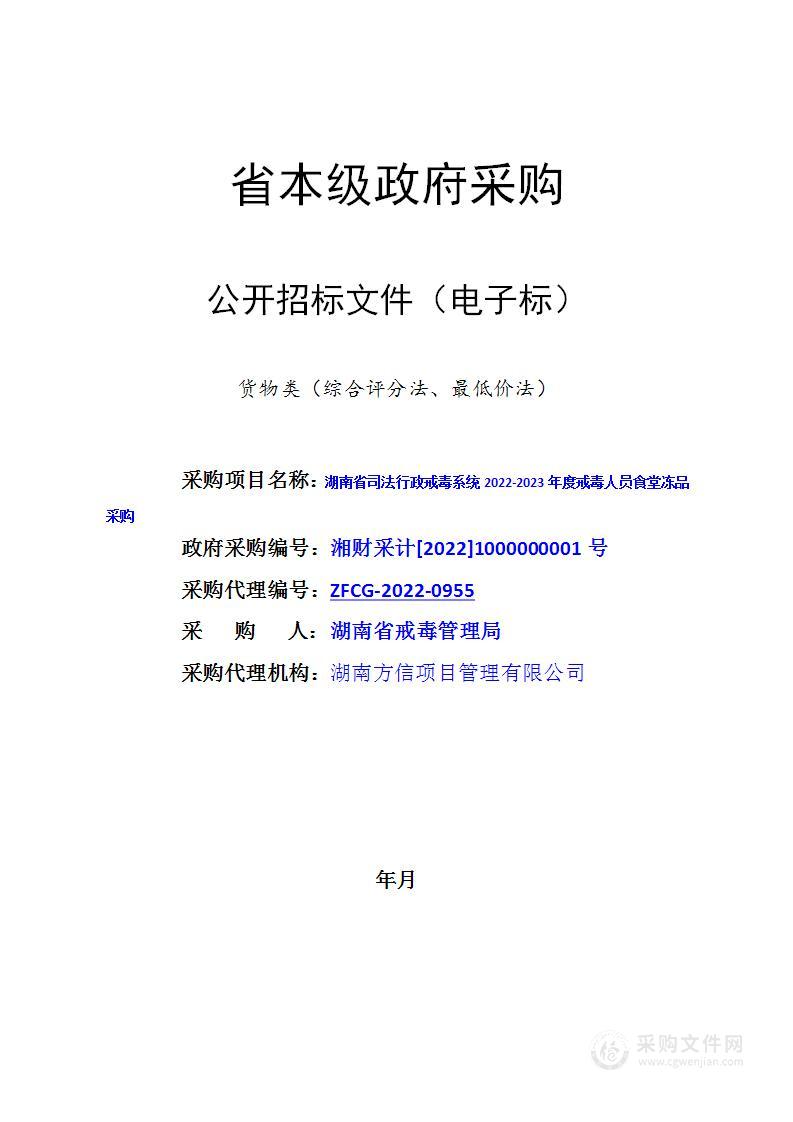 省本级政府采购

公开招标文件（电子标）

货物类（综合评分法、最低价法）

采购项目名称：湖南省司法行政戒毒系统 2022-2023 年度戒毒人员食堂冻品采购

政府采购编号：湘财采计[2022]1000000001 号

采购代理编号：ZFCG-2022-0955

采 购 人：湖南省戒毒管理局

采购代理机构：湖南方信项目管理有限公司

年月

采购文件网
www.cgwenjian.com